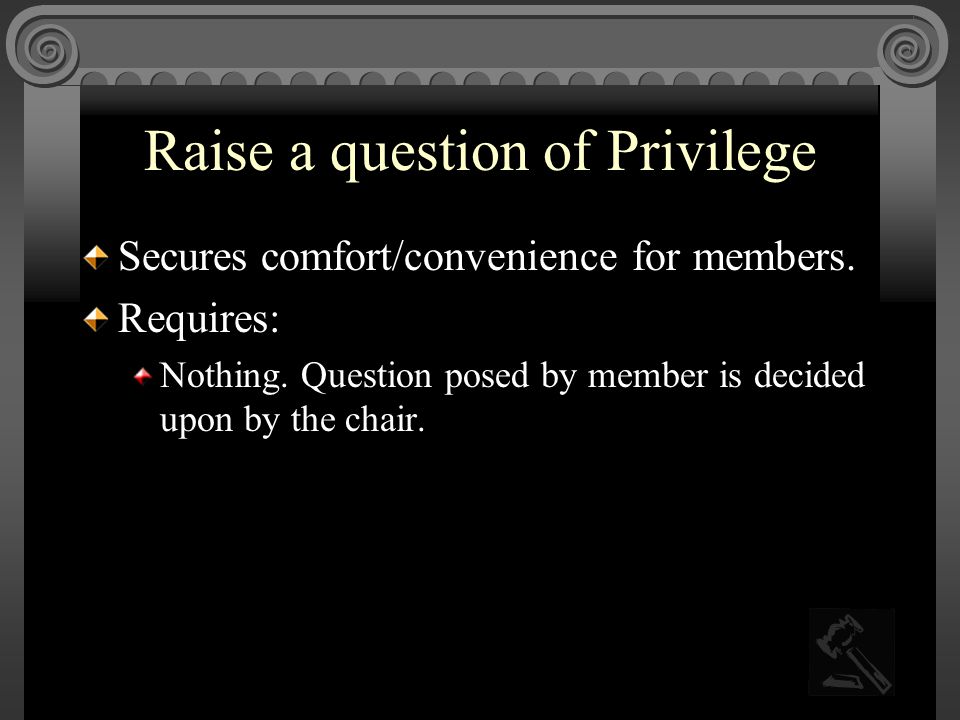 Raise a question of Privilege

Secures comfort/convenience for members.

Requires:

Nothing. Question posed by member is decided upon by the chair.